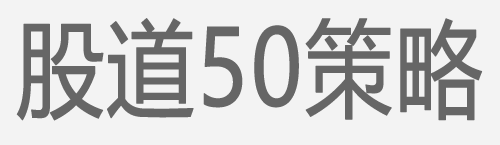 股道50策略